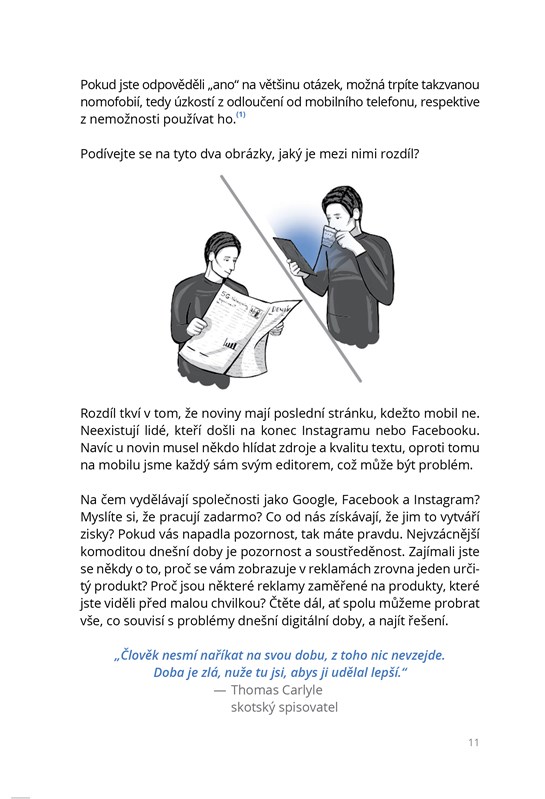 Pokud jste odpověděli „ano“ na většinu otázek, možná trpíte takzvanou nomofobií, tedy úzkostí z odloučení od mobilního telefonu, respektive z nemožnosti používat ho.$^{(1)}$

Podívejte se na tyto dva obrázky, jaký je mezi nimi rozdíl?

Rozdíl tkví v tom, že noviny mají poslední stránku, kdežto mobil ne. Neexistují lidé, kteří došli na konec Instagramu nebo Facebooku. Navíc u novin musel někdo hlídat zdroje a kvalitu textu, oproti tomu na mobilu jsme každý sám svým editorem, což může být problém.

Na čem vydělávají společnosti jako Google, Facebook a Instagram? Myslíte si, že pracují zadarmo? Co od nás získávají, že jim to vytváří zisky? Pokud vás napadla pozornost, tak máte pravdu. Nejvzácnější komoditou dnešní doby je pozornost a soustředěnost. Zajímali jste se někdy o to, proč se vám zobrazuje v reklamách zrovna jeden určitý produkt? Proč jsou některé reklamy zaměřené na produkty, které jste viděli před malou chvilkou? Čtěte dál, ať spolu můžeme probrat vše, co souvisí s problémy dnešní digitální doby, a najít řešení.

„Člověk nesmí naříkat na svou dobu, z toho nic nevzejde. Doba je zlá, nuže tu jsi, abys ji udělal lepší.“
— Thomas Carlyle
skotský spisovatel

11